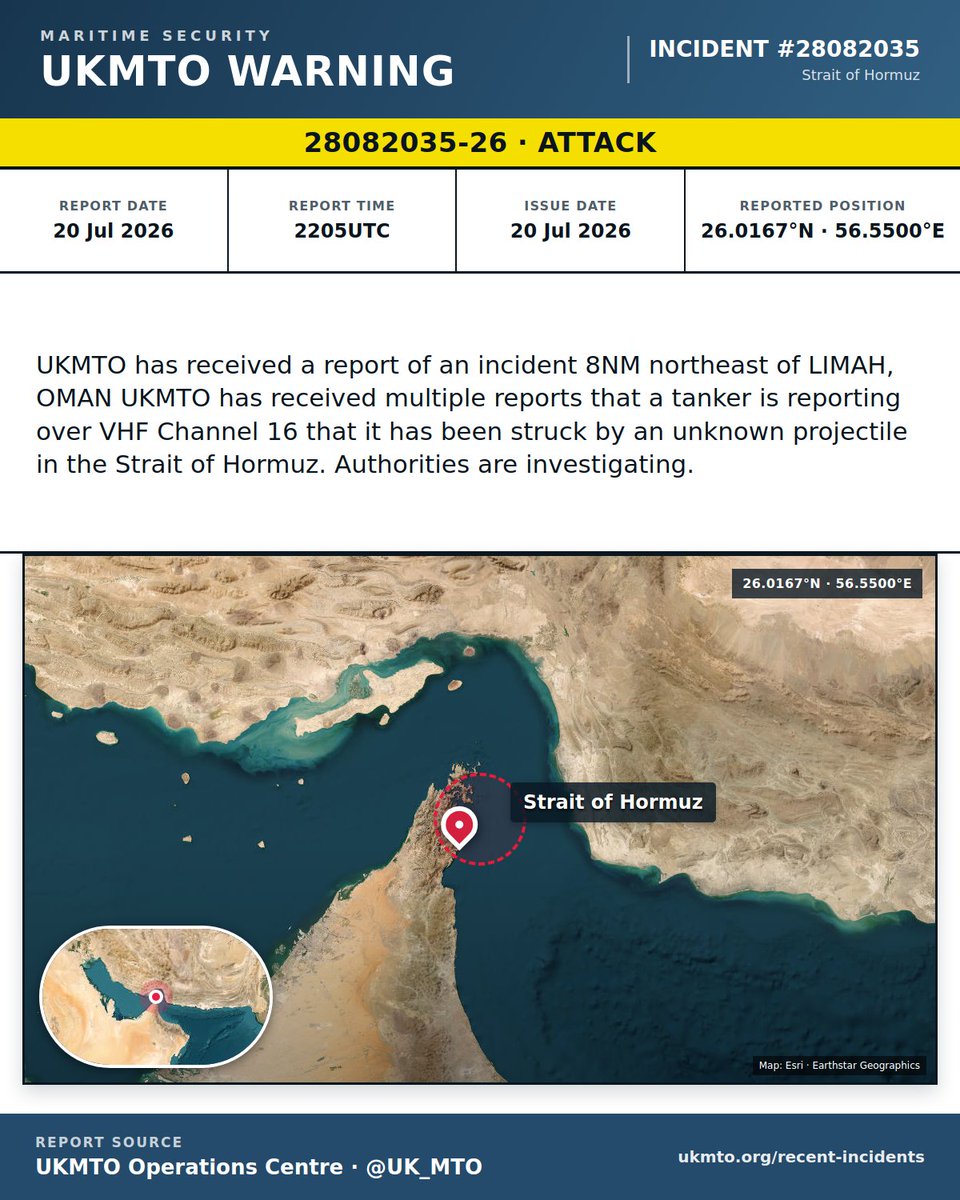 MARITIME SECURITY
UKMTO WARNING

INCIDENT #28082035
Strait of Hormuz

28082035-26 · ATTACK

| REPORT DATE | REPORT TIME | ISSUE DATE | REPORTED POSITION |
|---|---|---|---|
| 20 Jul 2026 | 2205UTC | 20 Jul 2026 | 26.0167°N · 56.5500°E |

UKMTO has received a report of an incident 8NM northeast of LIMAH, OMAN UKMTO has received multiple reports that a tanker is reporting over VHF Channel 16 that it has been struck by an unknown projectile in the Strait of Hormuz. Authorities are investigating.

26.0167°N · 56.5500°E

Strait of Hormuz

Map: Esri · Earthstar Geographics

REPORT SOURCE
UKMTO Operations Centre · @UK_MTO

ukmto.org/recent-incidents